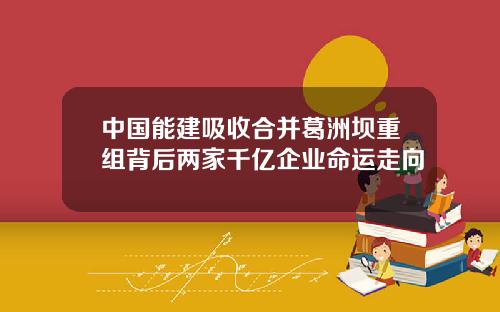 中国能建吸收合并葛洲坝重组背后两家千亿企业命运走向